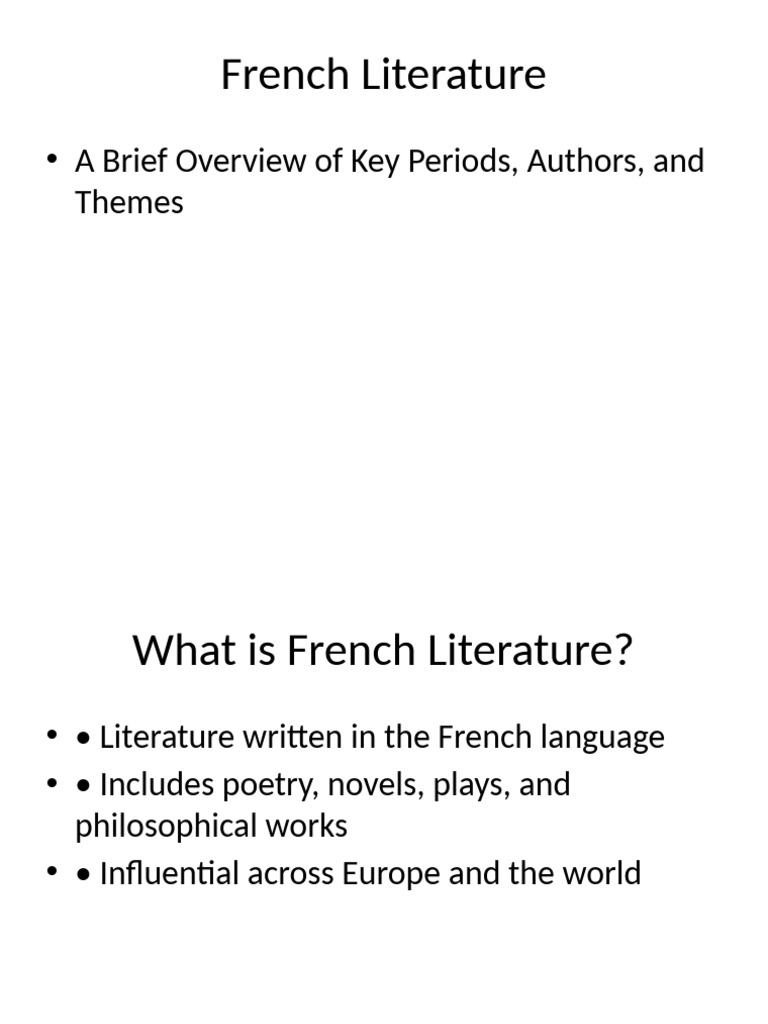 French Literature

• A Brief Overview of Key Periods, Authors, and Themes

What is French Literature?

• • Literature written in the French language
• • Includes poetry, novels, plays, and philosophical works
• • Influential across Europe and the world